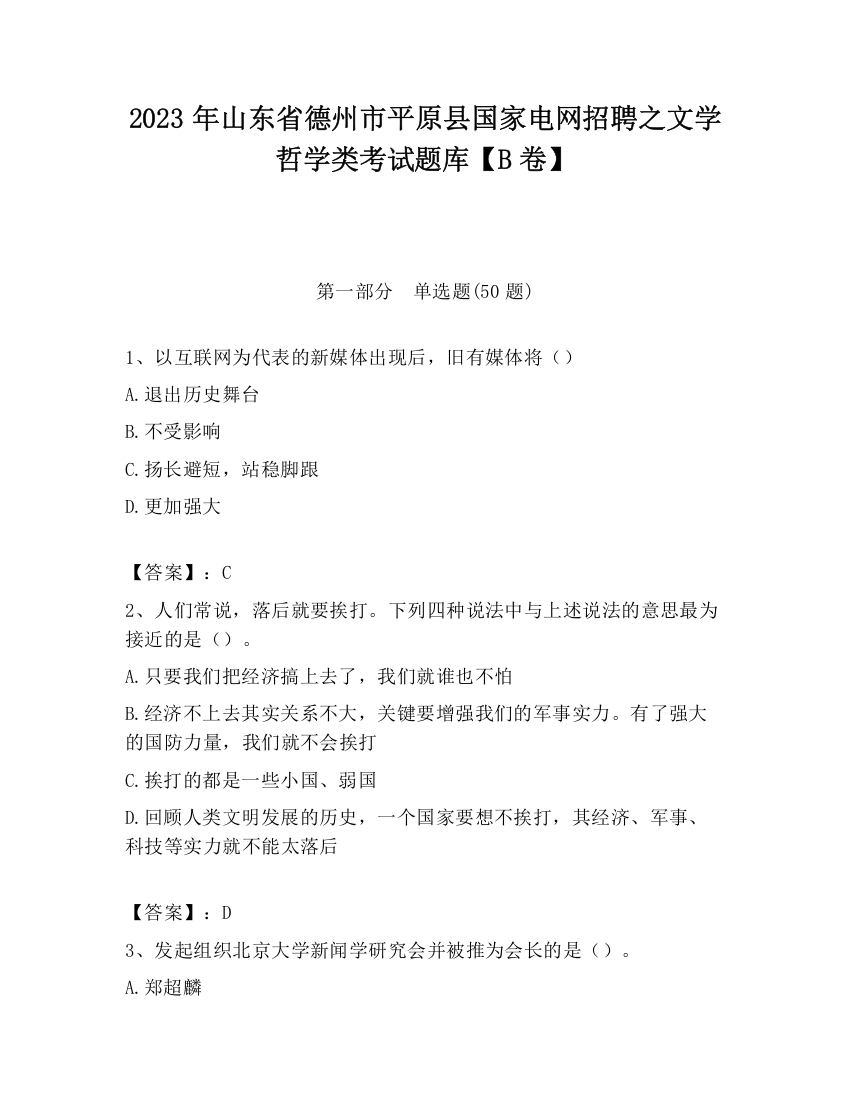 2023 年山东省德州市平原县国家电网招聘之文学哲学类考试题库【B 卷】

第一部分　单选题(50 题)

1、以互联网为代表的新媒体出现后，旧有媒体将（）

A.退出历史舞台

B.不受影响

C.扬长避短，站稳脚跟

D.更加强大

【答案】：C

2、人们常说，落后就要挨打。下列四种说法中与上述说法的意思最为接近的是（）。

A.只要我们把经济搞上去了，我们就谁也不怕

B.经济不上去其实关系不大，关键要增强我们的军事实力。有了强大的国防力量，我们就不会挨打

C.挨打的都是一些小国、弱国

D.回顾人类文明发展的历史，一个国家要想不挨打，其经济、军事、科技等实力就不能太落后

【答案】：D

3、发起组织北京大学新闻学研究会并被推为会长的是（）。

A.郑超麟